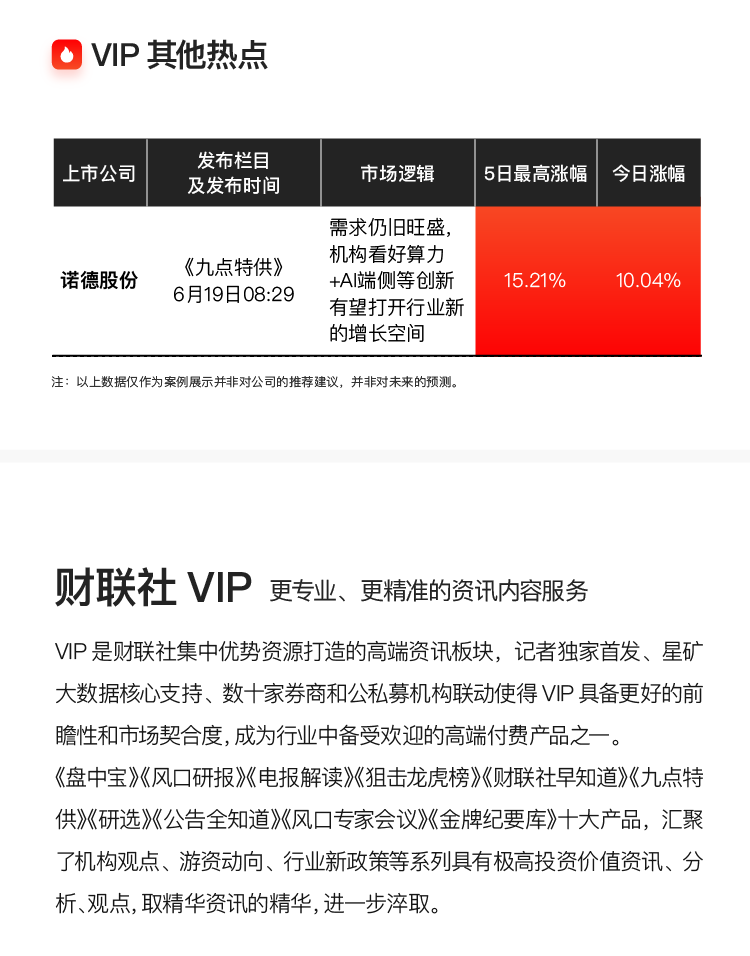 VIP 其他热点

| 上市公司 | 发布栏目及发布时间 | 市场逻辑 | 5日最高涨幅 | 今日涨幅 |
|---|---|---|---|---|
| 诺德股份 | 《九点特供》6月19日08:29 | 需求仍旧旺盛，机构看好算力+AI端侧等创新有望打开行业新的增长空间 | 15.21% | 10.04% |

注：以上数据仅作为案例展示并非对公司的推荐建议，并非对未来的预测。

财联社 VIP 更专业、更精准的资讯内容服务

VIP 是财联社集中优势资源打造的高端资讯板块，记者独家首发、星矿大数据核心支持、数十家券商和公私募机构联动使得 VIP 具备更好的前瞻性和市场契合度，成为行业中备受欢迎的高端付费产品之一。

《盘中宝》《风口研报》《电报解读》《狙击龙虎榜》《财联社早知道》《九点特供》《研选》《公告全知道》《风口专家会议》《金牌纪要库》十大产品，汇聚了机构观点、游资动向、行业新政策等系列具有极高投资价值资讯、分析、观点，取精华资讯的精华，进一步淬取。